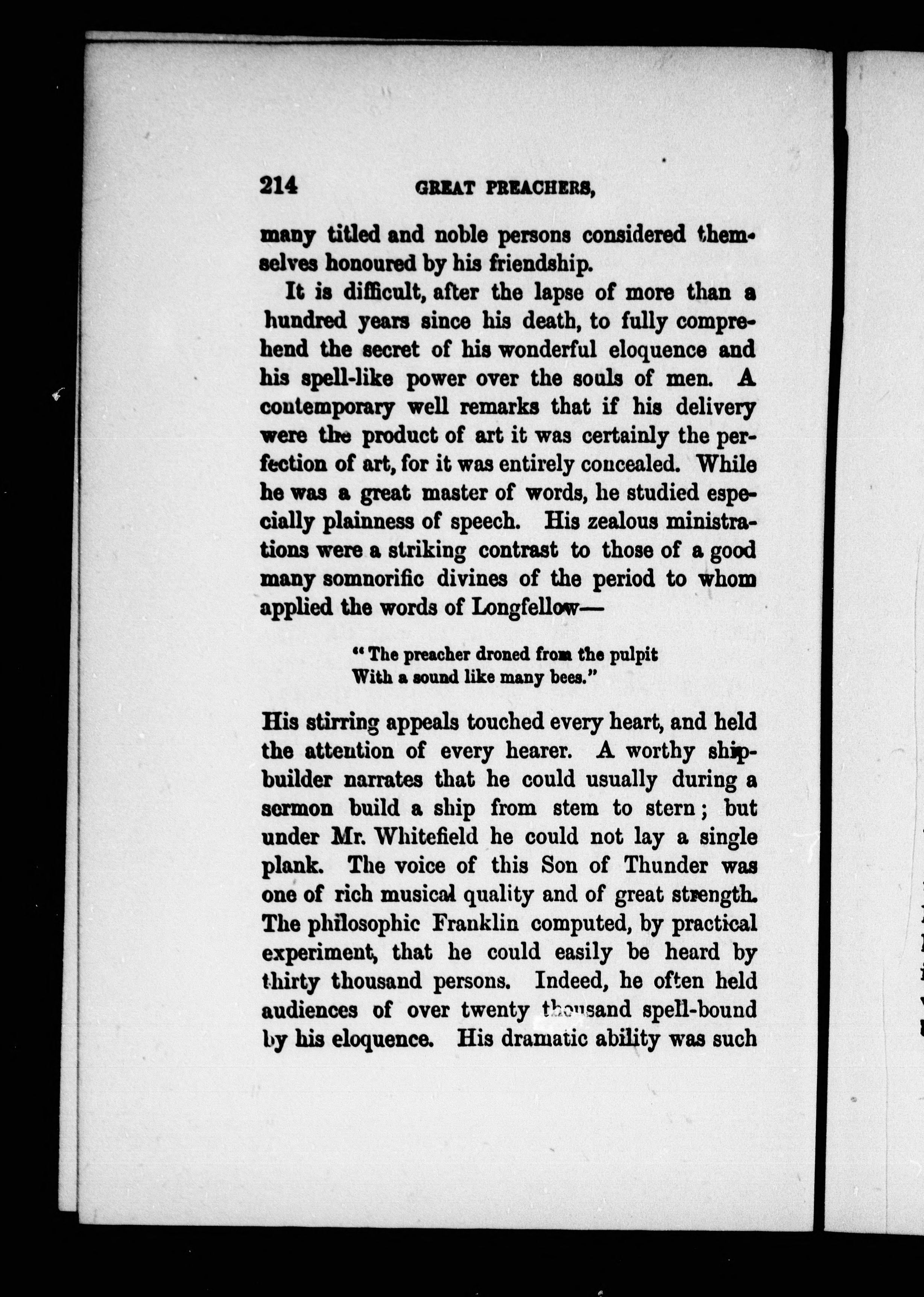 214 GREAT PREACHERS,

many titled and noble persons considered themselves honoured by his friendship.

It is difficult, after the lapse of more than a hundred years since his death, to fully comprehend the secret of his wonderful eloquence and his spell-like power over the souls of men. A contemporary well remarks that if his delivery were the product of art it was certainly the perfection of art, for it was entirely concealed. While he was a great master of words, he studied especially plainness of speech. His zealous ministrations were a striking contrast to those of a good many somnorific divines of the period to whom applied the words of Longfellow—

"The preacher droned from the pulpit
With a sound like many bees."

His stirring appeals touched every heart, and held the attention of every hearer. A worthy shipbuilder narrates that he could usually during a sermon build a ship from stem to stern; but under Mr. Whitefield he could not lay a single plank. The voice of this Son of Thunder was one of rich musical quality and of great strength. The philosophic Franklin computed, by practical experiment, that he could easily be heard by thirty thousand persons. Indeed, he often held audiences of over twenty thousand spell-bound by his eloquence. His dramatic ability was such